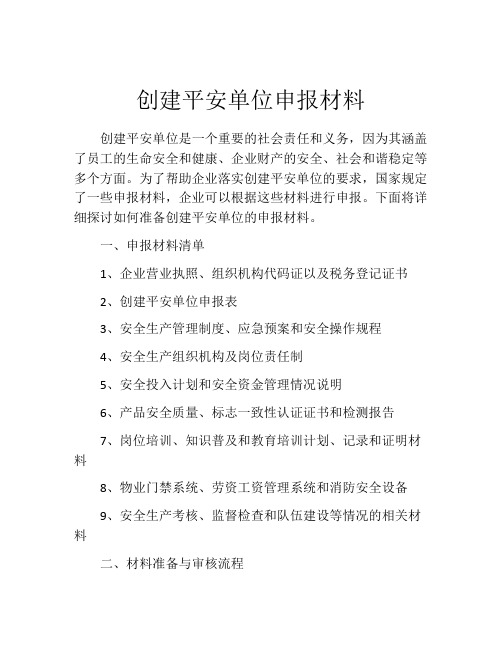 创建平安单位申报材料

创建平安单位是一个重要的社会责任和义务，因为其涵盖了员工的生命安全和健康、企业财产的安全、社会和谐稳定等多个方面。为了帮助企业落实创建平安单位的要求，国家规定了一些申报材料，企业可以根据这些材料进行申报。下面将详细探讨如何准备创建平安单位的申报材料。

一、申报材料清单

1、企业营业执照、组织机构代码证以及税务登记证书

2、创建平安单位申报表

3、安全生产管理制度、应急预案和安全操作规程

4、安全生产组织机构及岗位责任制

5、安全投入计划和安全资金管理情况说明

6、产品安全质量、标志一致性认证证书和检测报告

7、岗位培训、知识普及和教育培训计划、记录和证明材料

8、物业门禁系统、劳资工资管理系统和消防安全设备

9、安全生产考核、监督检查和队伍建设等情况的相关材料

二、材料准备与审核流程